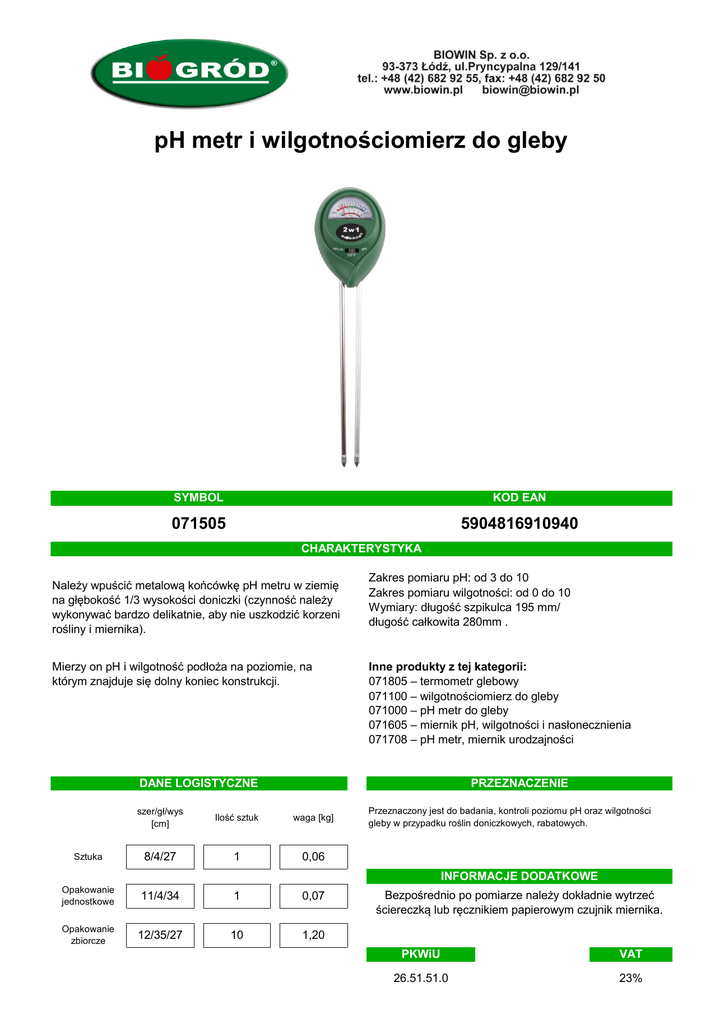 BIOGRÓD®

BIOWIN Sp. z o.o.
93-373 Łódź, ul.Pryncypalna 129/141
tel.: +48 (42) 682 92 55, fax: +48 (42) 682 92 50
www.biowin.pl biowin@biowin.pl

pH metr i wilgotnościomierz do gleby

2 w 1

| SYMBOL | KOD EAN |
|---|---|
| 071505 | 5904816910940 |

CHARAKTERYSTYKA

Należy wpuścić metalową końcówkę pH metru w ziemię na głębokość 1/3 wysokości doniczki (czynność należy wykonywać bardzo delikatnie, aby nie uszkodzić korzeni rośliny i miernika).

Mierzy on pH i wilgotność podłoża na poziomie, na którym znajduje się dolny koniec konstrukcji.

Zakres pomiaru pH: od 3 do 10
Zakres pomiaru wilgotności: od 0 do 10
Wymiary: długość szpikulca 195 mm/ długość całkowita 280mm .

Inne produkty z tej kategorii:
071805 – termometr glebowy
071100 – wilgotnościomierz do gleby
071000 – pH metr do gleby
071605 – miernik pH, wilgotności i nasłonecznienia
071708 – pH metr, miernik urodzajności

DANE LOGISTYCZNE

| | szer/gł/wys [cm] | Ilość sztuk | waga [kg] |
|---|---|---|---|
| Sztuka | 8/4/27 | 1 | 0,06 |
| Opakowanie jednostkowe | 11/4/34 | 1 | 0,07 |
| Opakowanie zbiorcze | 12/35/27 | 10 | 1,20 |

PRZEZNACZENIE

Przeznaczony jest do badania, kontroli poziomu pH oraz wilgotności gleby w przypadku roślin doniczkowych, rabatowych.

INFORMACJE DODATKOWE

Bezpośrednio po pomiarze należy dokładnie wytrzeć ściereczką lub ręcznikiem papierowym czujnik miernika.

| PKWiU | VAT |
|---|---|
| 26.51.51.0 | 23% |